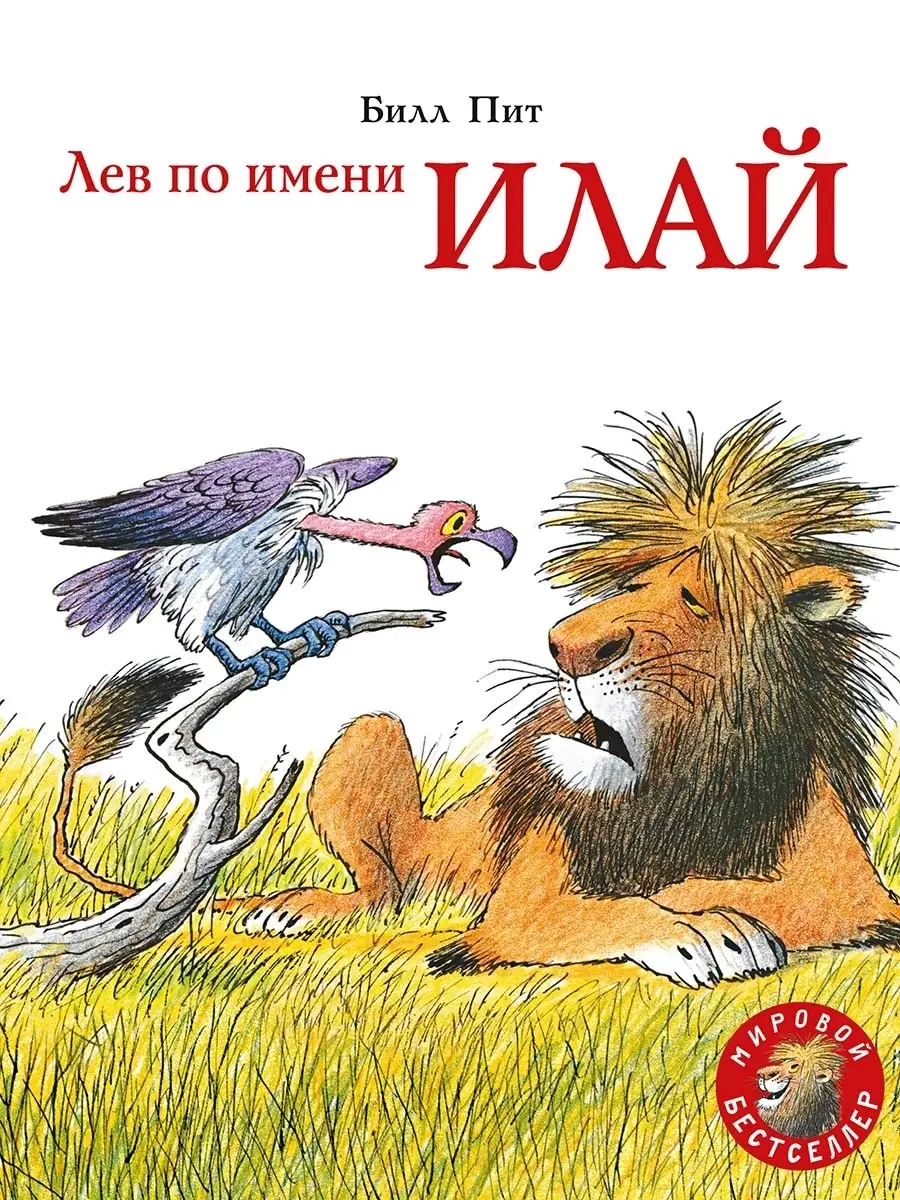 Билл Пит

Лев по имени ИЛАЙ

МИРОВОЙ БЕСТСЕЛЛЕР